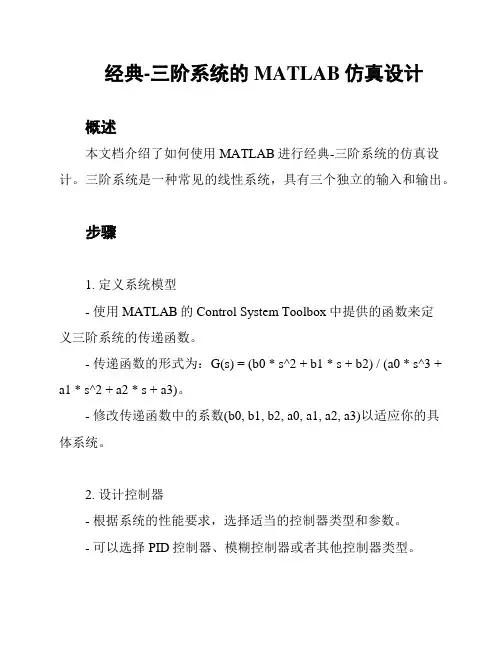 经典-三阶系统的 MATLAB 仿真设计

概述

本文档介绍了如何使用 MATLAB 进行经典-三阶系统的仿真设计。三阶系统是一种常见的线性系统，具有三个独立的输入和输出。

步骤

1. 定义系统模型

- 使用 MATLAB 的 Control System Toolbox 中提供的函数来定义三阶系统的传递函数。

- 传递函数的形式为：G(s) = (b0 * s^2 + b1 * s + b2) / (a0 * s^3 + a1 * s^2 + a2 * s + a3)。

- 修改传递函数中的系数(b0, b1, b2, a0, a1, a2, a3)以适应你的具体系统。

2. 设计控制器

- 根据系统的性能要求，选择适当的控制器类型和参数。

- 可以选择 PID 控制器、模糊控制器或者其他控制器类型。